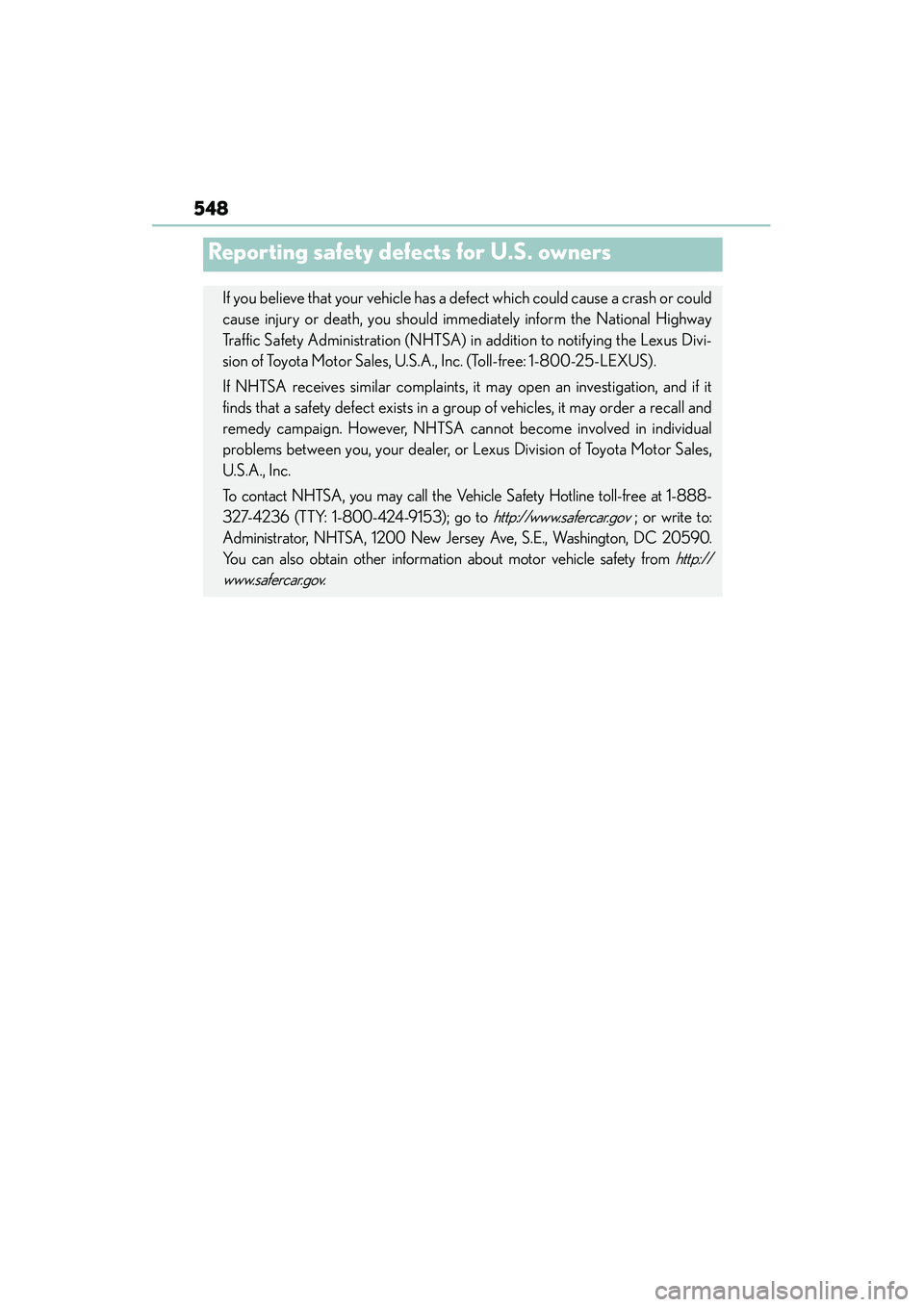 548

Reporting safety defects for U.S. owners

If you believe that your vehicle has a defect which could cause a crash or could cause injury or death, you should immediately inform the National Highway Traffic Safety Administration (NHTSA) in addition to notifying the Lexus Division of Toyota Motor Sales, U.S.A., Inc. (Toll-free: 1-800-25-LEXUS).

If NHTSA receives similar complaints, it may open an investigation, and if it finds that a safety defect exists in a group of vehicles, it may order a recall and remedy campaign. However, NHTSA cannot become involved in individual problems between you, your dealer, or Lexus Division of Toyota Motor Sales, U.S.A., Inc.

To contact NHTSA, you may call the Vehicle Safety Hotline toll-free at 1-888-327-4236 (TTY: 1-800-424-9153); go to http://www.safercar.gov ; or write to: Administrator, NHTSA, 1200 New Jersey Ave, S.E., Washington, DC 20590. You can also obtain other information about motor vehicle safety from http://www.safercar.gov.

carmanualsonline.info